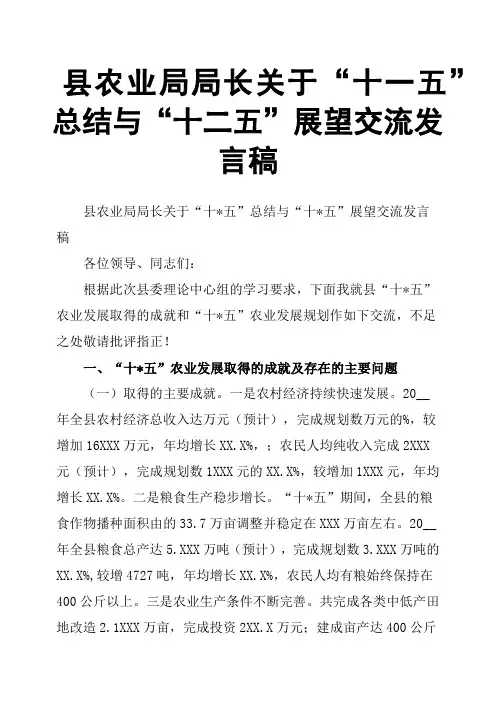 县农业局局长关于“十一五”总结与“十二五”展望交流发言稿

县农业局局长关于“十*五”总结与“十*五”展望交流发言稿

各位领导、同志们：

根据此次县委理论中心组的学习要求，下面我就县“十*五”农业发展取得的成就和“十*五”农业发展规划作如下交流，不足之处敬请批评指正！

一、“十*五”农业发展取得的成就及存在的主要问题

（一）取得的主要成就。一是农村经济持续快速发展。20__年全县农村经济总收入达万元（预计），完成规划数万元的%，较增加16XXX万元，年均增长XX.X%，；农民人均纯收入完成2XXX元（预计），完成规划数1XXX元的XX.X%，较增加1XXX元，年均增长XX.X%。二是粮食生产稳步增长。“十*五”期间，全县的粮食作物播种面积由的33.7万亩调整并稳定在XXX万亩左右。20__年全县粮食总产达5.XXX万吨（预计），完成规划数3.XXX万吨的XX.X%，较增4727吨，年均增长XX.X%，农民人均有粮始终保持在400公斤以上。三是农业生产条件不断完善。共完成各类中低产田地改造2.1XXX万亩，完成投资2XX.X万元；建成亩产达400公斤